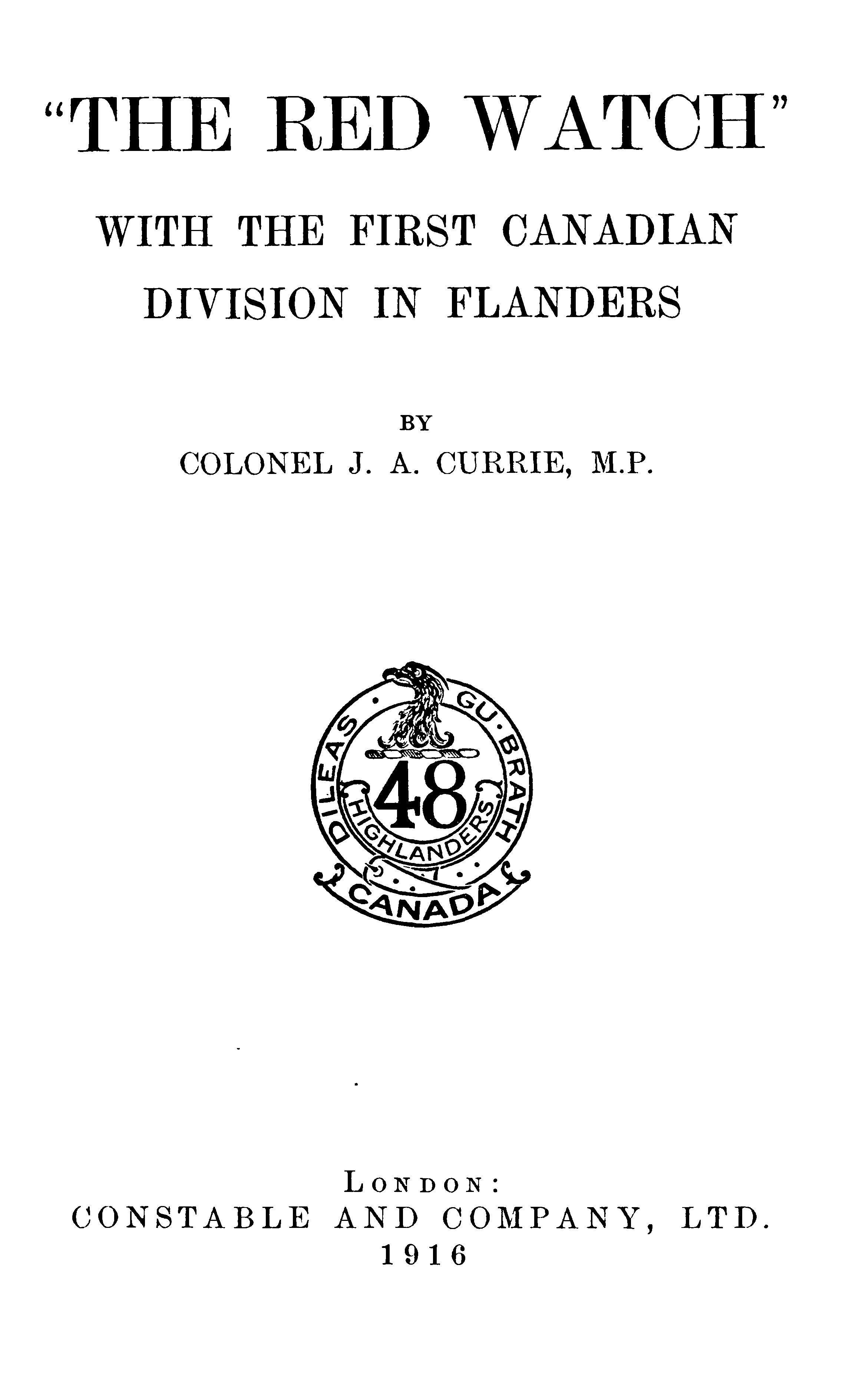 "THE RED WATCH"

WITH THE FIRST CANADIAN DIVISION IN FLANDERS

BY
COLONEL J. A. CURRIE, M.P.

DILEAS GU BRATH
48
HIGHLANDERS
CANADA

LONDON:
CONSTABLE AND COMPANY, LTD.
1916